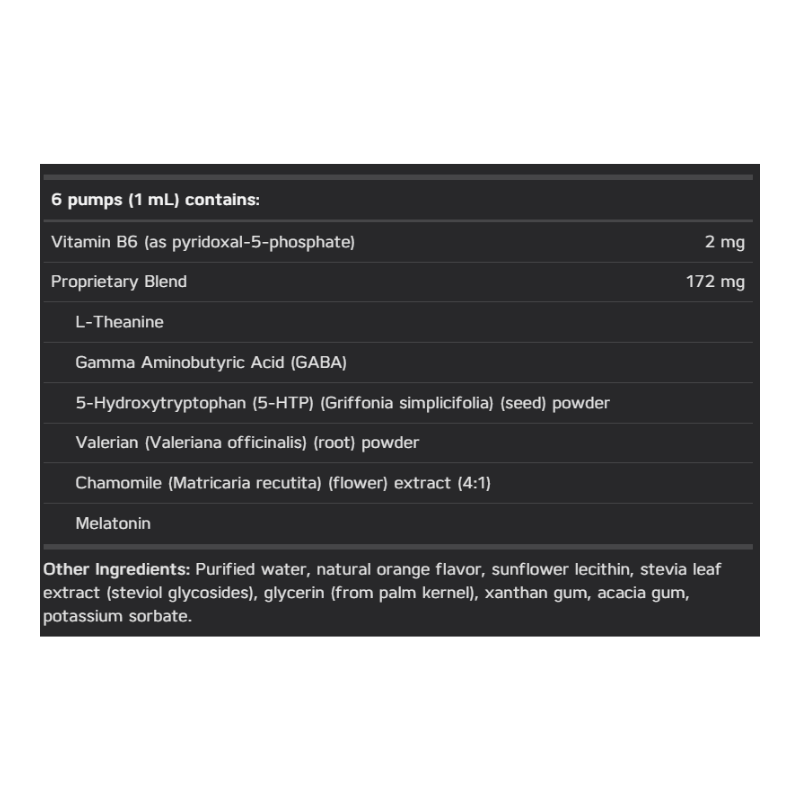 | 6 pumps (1 mL) contains: | |
|---|---|
| Vitamin B6 (as pyridoxal-5-phosphate) | 2 mg |
| Proprietary Blend | 172 mg |
| L-Theanine | |
| Gamma Aminobutyric Acid (GABA) | |
| 5-Hydroxytryptophan (5-HTP) (Griffonia simplicifolia) (seed) powder | |
| Valerian (Valeriana officinalis) (root) powder | |
| Chamomile (Matricaria recutita) (flower) extract (4:1) | |
| Melatonin | |

Other Ingredients: Purified water, natural orange flavor, sunflower lecithin, stevia leaf extract (steviol glycosides), glycerin (from palm kernel), xanthan gum, acacia gum, potassium sorbate.